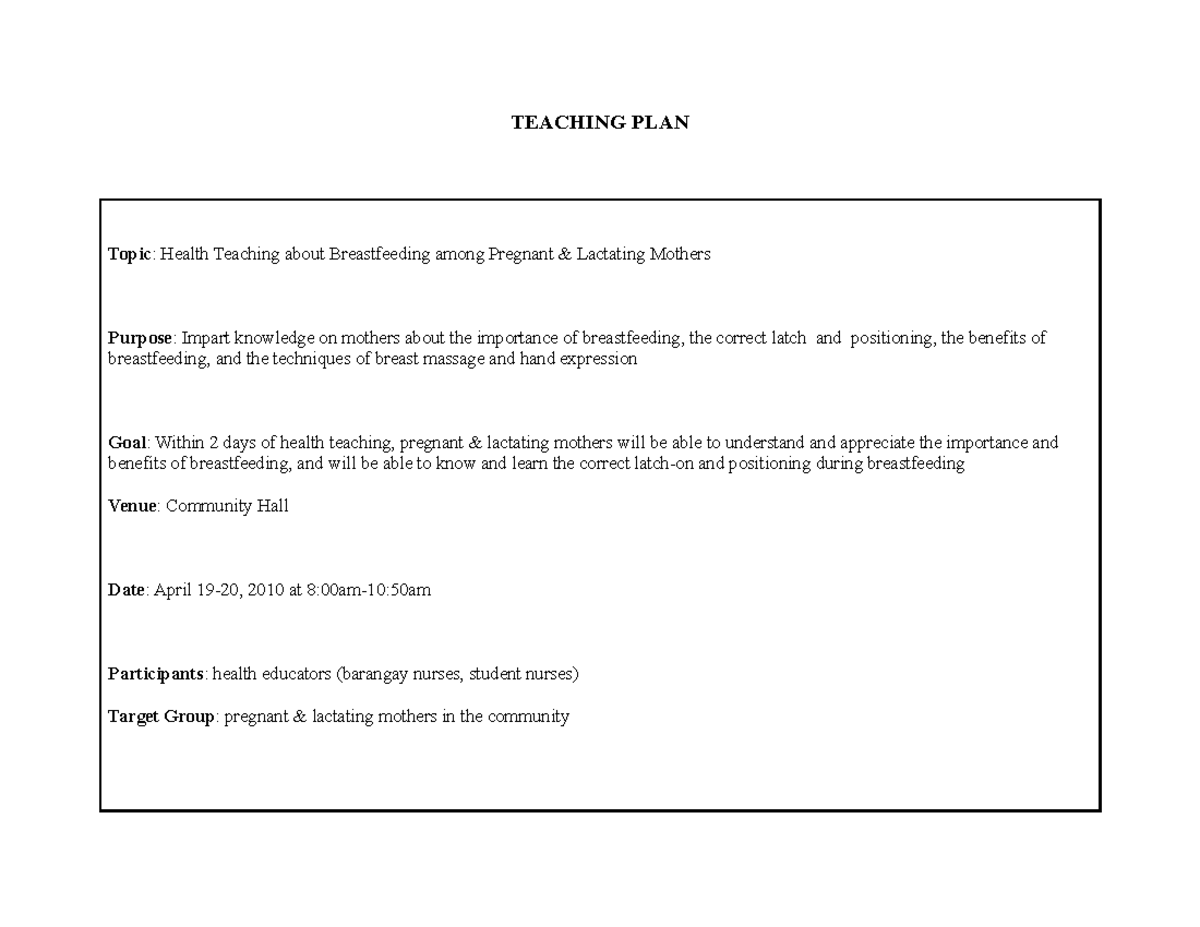 TEACHING PLAN

Topic: Health Teaching about Breastfeeding among Pregnant & Lactating Mothers

Purpose: Impart knowledge on mothers about the importance of breastfeeding, the correct latch and positioning, the benefits of breastfeeding, and the techniques of breast massage and hand expression

Goal: Within 2 days of health teaching, pregnant & lactating mothers will be able to understand and appreciate the importance and benefits of breastfeeding, and will be able to know and learn the correct latch-on and positioning during breastfeeding

Venue: Community Hall

Date: April 19-20, 2010 at 8:00am-10:50am

Participants: health educators (barangay nurses, student nurses)

Target Group: pregnant & lactating mothers in the community